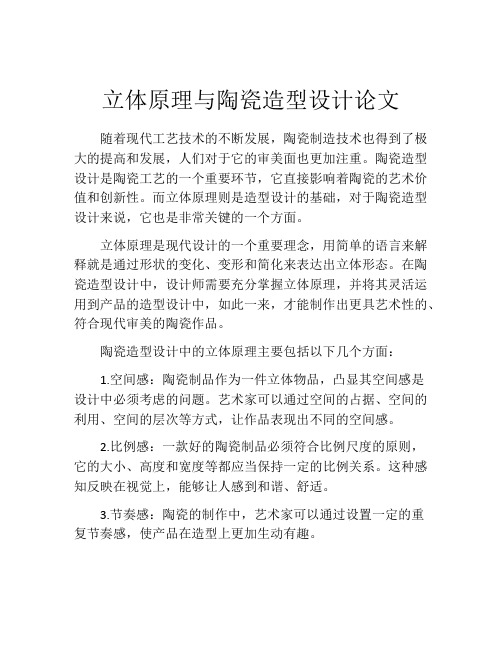 立体原理与陶瓷造型设计论文

随着现代工艺技术的不断发展，陶瓷制造技术也得到了极大的提高和发展，人们对于它的审美面也更加注重。陶瓷造型设计是陶瓷工艺的一个重要环节，它直接影响着陶瓷的艺术价值和创新性。而立体原理则是造型设计的基础，对于陶瓷造型设计来说，它也是非常关键的一个方面。

立体原理是现代设计的一个重要理念，用简单的语言来解释就是通过形状的变化、变形和简化来表达出立体形态。在陶瓷造型设计中，设计师需要充分掌握立体原理，并将其灵活运用到产品的造型设计中，如此一来，才能制作出更具艺术性的、符合现代审美的陶瓷作品。

陶瓷造型设计中的立体原理主要包括以下几个方面：

1.空间感：陶瓷制品作为一件立体物品，凸显其空间感是设计中必须考虑的问题。艺术家可以通过空间的占据、空间的利用、空间的层次等方式，让作品表现出不同的空间感。

2.比例感：一款好的陶瓷制品必须符合比例尺度的原则，它的大小、高度和宽度等都应当保持一定的比例关系。这种感知反映在视觉上，能够让人感到和谐、舒适。

3.节奏感：陶瓷的制作中，艺术家可以通过设置一定的重复节奏感，使产品在造型上更加生动有趣。